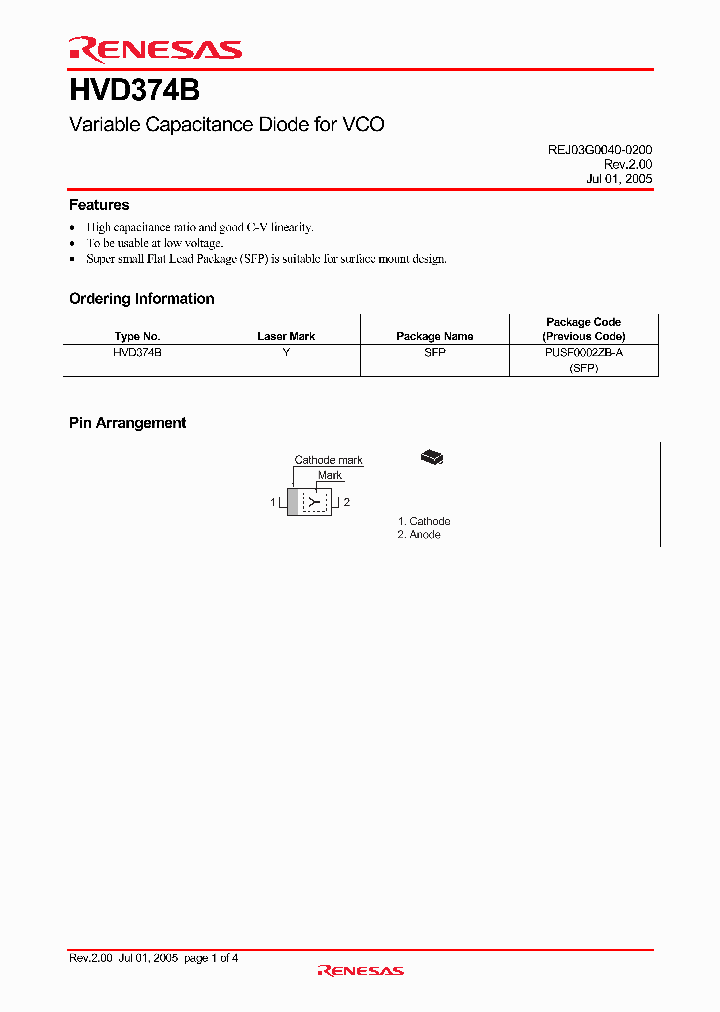 RENESAS

HVD374B

Variable Capacitance Diode for VCO

REJ03G0040-0200
Rev.2.00
Jul 01, 2005

Features

• High capacitance ratio and good C-V linearity.
• To be usable at low voltage.
• Super small Flat Lead Package (SFP) is suitable for surface mount design.

Ordering Information

| Type No. | Laser Mark | Package Name | Package Code (Previous Code) |
|---|---|---|---|
| HVD374B | Y | SFP | PUSF0002ZB-A (SFP) |

Pin Arrangement

Cathode mark
Mark
1
Y
2

1. Cathode
2. Anode

Rev.2.00 Jul 01, 2005 page 1 of 4
RENESAS